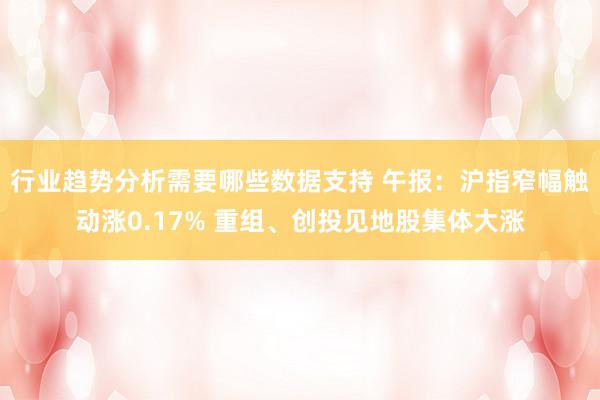 行业趋势分析需要哪些数据支持 午报：沪指窄幅触动涨0.17% 重组、创投见地股集体大涨